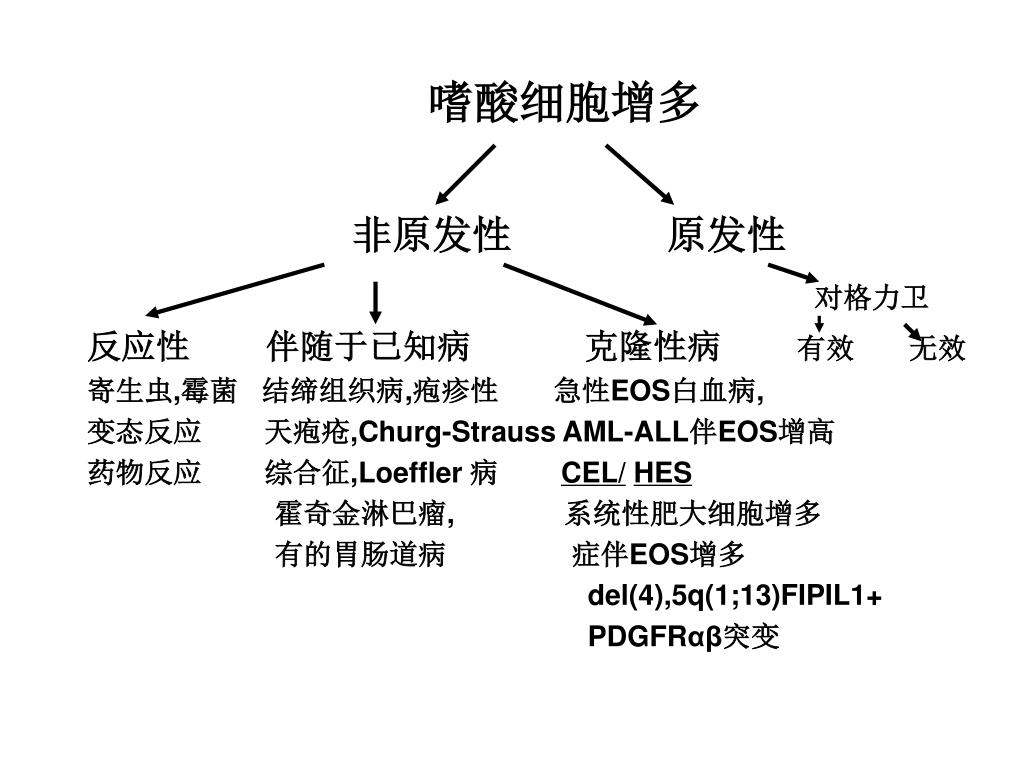 嗜酸细胞增多

非原发性 原发性

对格力卫

反应性 伴随于已知病 克隆性病 有效 无效

寄生虫,霉菌 结缔组织病,疱疹性 急性EOS白血病,

变态反应 天疱疮,Churg-Strauss AML-ALL伴EOS增高

药物反应 综合征,Loeffler 病 CEL/ HES

霍奇金淋巴瘤, 系统性肥大细胞增多

有的胃肠道病 症伴EOS增多

del(4),5q(1;13)FIPIL1+

PDGFRαβ突变